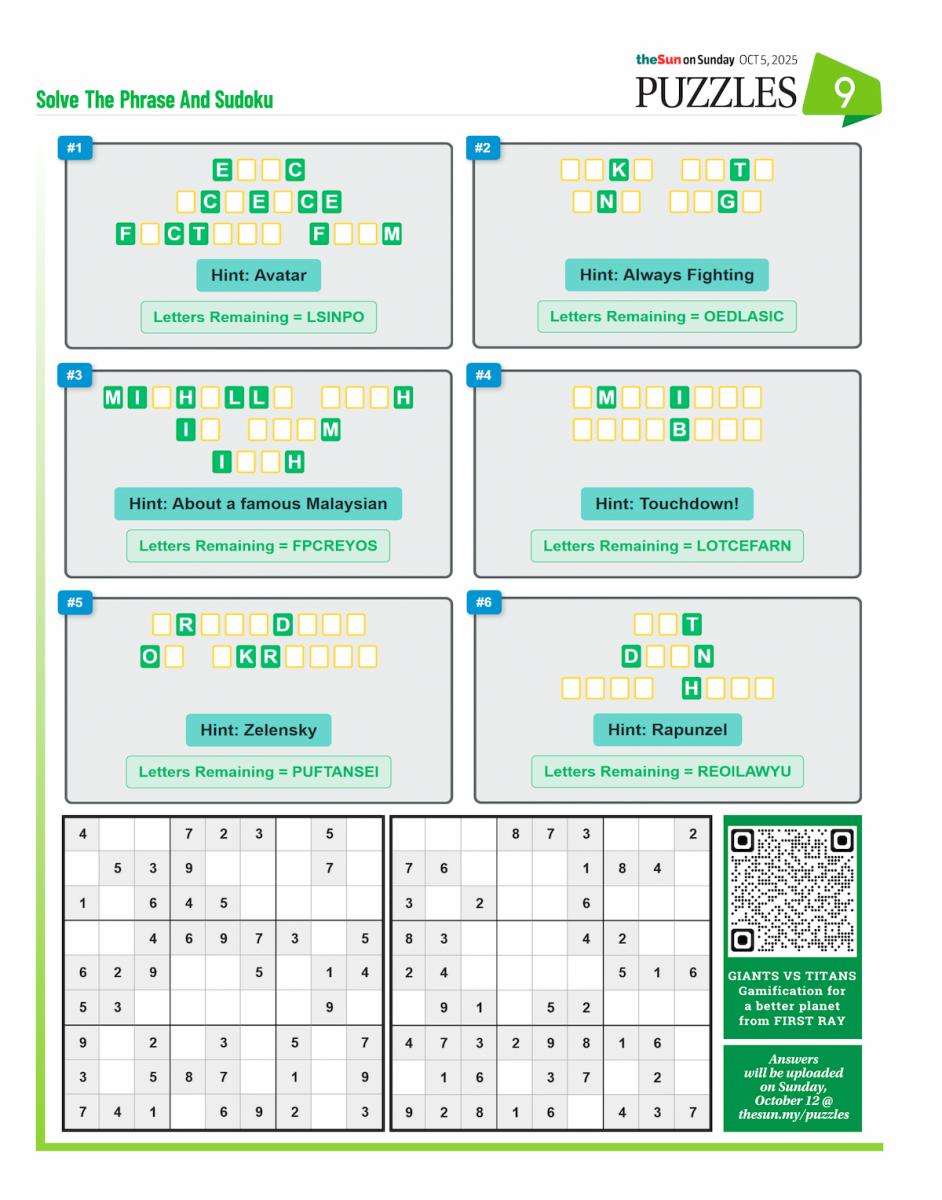 theSun on Sunday OCT 5, 2025
PUZZLES 9

Solve The Phrase And Sudoku

#1
E C
C E C E
F C T F M
Hint: Avatar
Letters Remaining = LSINPO

#2
K T
N G
Hint: Always Fighting
Letters Remaining = OEDLASIC

#3
M I H L L H
I M
I H
Hint: About a famous Malaysian
Letters Remaining = FPCREYOS

#4
M I
B
Hint: Touchdown!
Letters Remaining = LOTCEFARN

#5
R D
O K R
Hint: Zelensky
Letters Remaining = PUFTANSEI

#6
T
D N
H
Hint: Rapunzel
Letters Remaining = REOILAWYU

| 4 | | | 7 | 2 | 3 | | 5 | |
|---|---|---|---|---|---|---|---|---|
| | 5 | 3 | 9 | | | | 7 | |
| 1 | | 6 | 4 | 5 | | | | |
| | | 4 | 6 | 9 | 7 | 3 | | 5 |
| 6 | 2 | 9 | | | 5 | | 1 | 4 |
| 5 | 3 | | | | | | 9 | |
| 9 | | 2 | | 3 | | 5 | | 7 |
| 3 | | 5 | 8 | 7 | | 1 | | 9 |
| 7 | 4 | 1 | | 6 | 9 | 2 | | 3 |

| | | | 8 | 7 | 3 | | | 2 |
|---|---|---|---|---|---|---|---|---|
| 7 | 6 | | | | 1 | 8 | 4 | |
| 3 | | 2 | | | 6 | | | |
| 8 | 3 | | | | 4 | 2 | | |
| 2 | 4 | | | | | 5 | 1 | 6 |
| | 9 | 1 | | 5 | 2 | | | |
| 4 | 7 | 3 | 2 | 9 | 8 | 1 | 6 | |
| | 1 | 6 | | 3 | 7 | | 2 | |
| 9 | 2 | 8 | 1 | 6 | | 4 | 3 | 7 |

GIANTS VS TITANS Gamification for a better planet from FIRST RAY

Answers will be uploaded on Sunday, October 12 @ thesun.my/puzzles